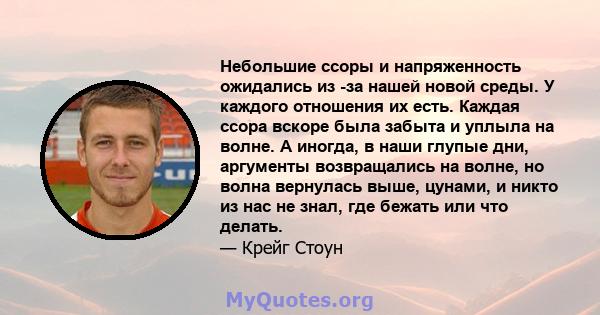 Небольшие ссоры и напряженность ожидались из -за нашей новой среды. У каждого отношения их есть. Каждая ссора вскоре была забыта и уплыла на волне. А иногда, в наши глупые дни, аргументы возвращались на волне, но волна вернулась выше, цунами, и никто из нас не знал, где бежать или что делать.
— Крейг Стоун

MyQuotes.org